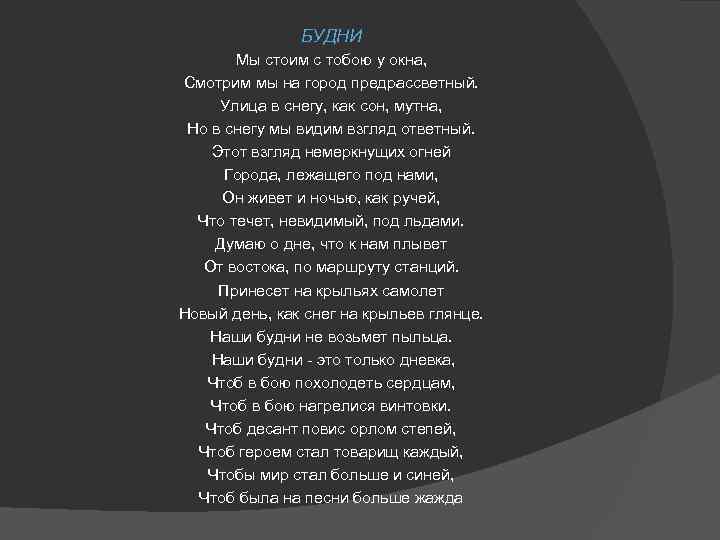 БУДНИ

Мы стоим с тобою у окна,
Смотрим мы на город предрассветный.
Улица в снегу, как сон, мутна,
Но в снегу мы видим взгляд ответный.
Этот взгляд немеркнущих огней
Города, лежащего под нами,
Он живет и ночью, как ручей,
Что течет, невидимый, под льдами.
Думаю о дне, что к нам плывет
От востока, по маршруту станций.
Принесет на крыльях самолет
Новый день, как снег на крыльев глянце.
Наши будни не возьмет пыльца.
Наши будни - это только дневка,
Чтоб в бою похолодеть сердцам,
Чтоб в бою нагрелися винтовки.
Чтоб десант повис орлом степей,
Чтоб героем стал товарищ каждый,
Чтобы мир стал больше и синей,
Чтоб была на песни больше жажда